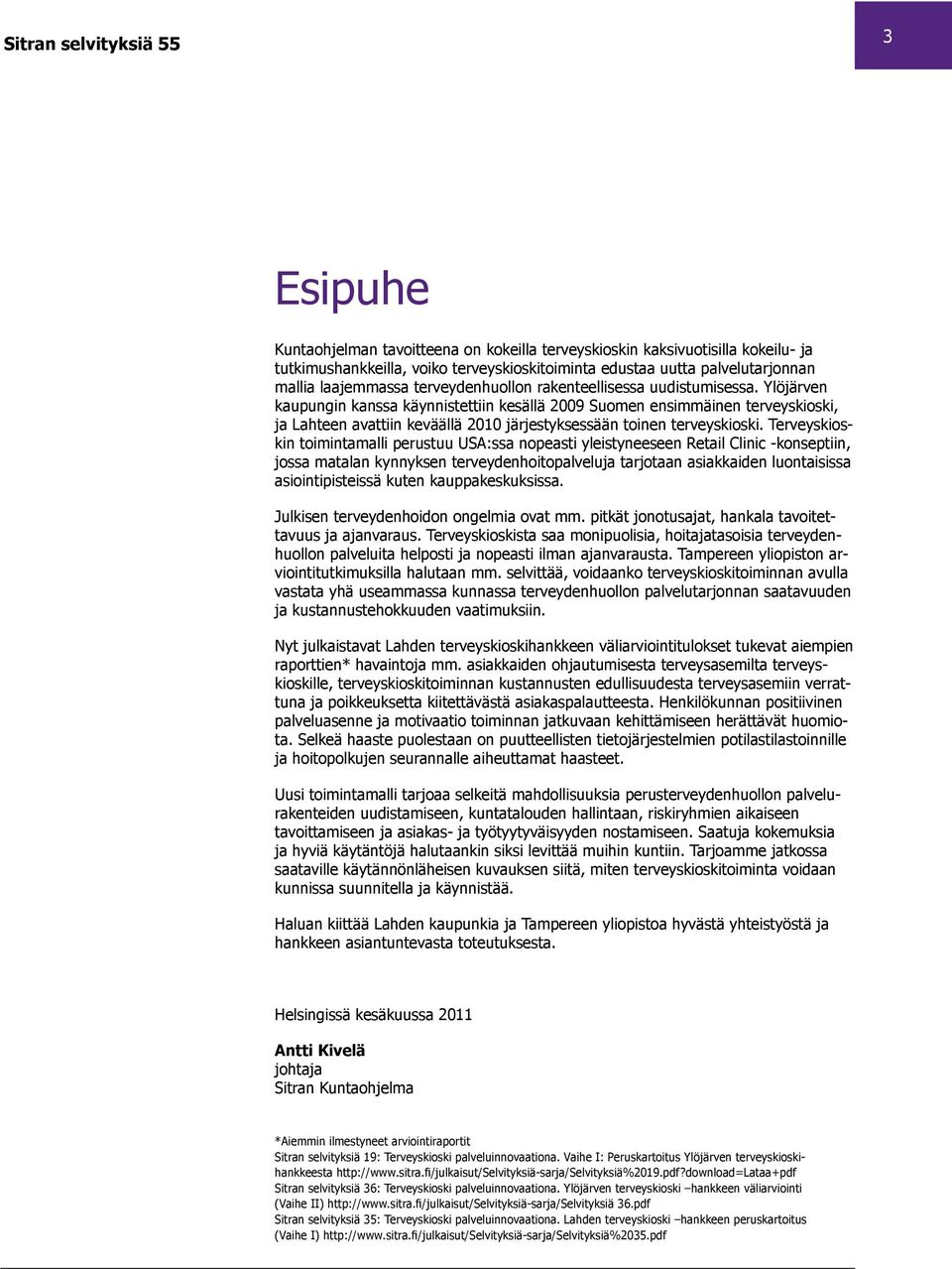 Sitran selvityksiä 55

3

Esipuhe

Kuntaohjelman tavoitteena on kokeilla terveyskioskin kaksivuotisilla kokeilu- ja tutkimushankkeilla, voiko terveyskioskitoiminta edustaa uutta palvelutarjonnan mallia laajemmassa terveydenhuollon rakenteellisessa uudistumisessa. Ylöjärven kaupungin kanssa käynnistettiin kesällä 2009 Suomen ensimmäinen terveyskioski, ja Lahteen avattiin keväällä 2010 järjestyksessään toinen terveyskioski. Terveyskioskin toimintamalli perustuu USA:ssa nopeasti yleistyneeseen Retail Clinic -konseptiin, jossa matalan kynnyksen terveydenhoitopalveluja tarjotaan asiakkaiden luontaisissa asiointipisteissä kuten kauppakeskuksissa.

Julkisen terveydenhoidon ongelmia ovat mm. pitkät jonotusajat, hankala tavoitettavuus ja ajanvaraus. Terveyskioskista saa monipuolisia, hoitajatasoisia terveydenhuollon palveluita helposti ja nopeasti ilman ajanvarausta. Tampereen yliopiston arviointitutkimuksilla halutaan mm. selvittää, voidaanko terveyskioskitoiminnan avulla vastata yhä useammassa kunnassa terveydenhuollon palvelutarjonnan saatavuuden ja kustannustehokkuuden vaatimuksiin.

Nyt julkaistavat Lahden terveyskioskihankkeen väliarviointitulokset tukevat aiempien raporttien* havaintoja mm. asiakkaiden ohjautumisesta terveysasemilta terveyskioskille, terveyskioskitoiminnan kustannusten edullisuudesta terveysasemiin verrattuna ja poikkeuksetta kiitettävästä asiakaspalautteesta. Henkilökunnan positiivinen palveluasenne ja motivaatio toiminnan jatkuvaan kehittämiseen herättävät huomiota. Selkeä haaste puolestaan on puutteellisten tietojärjestelmien potilastilastoinnille ja hoitopolkujen seurannalle aiheuttamat haasteet.

Uusi toimintamalli tarjoaa selkeitä mahdollisuuksia perusterveydenhuollon palvelurakenteiden uudistamiseen, kuntatalouden hallintaan, riskiryhmien aikaiseen tavoittamiseen ja asiakas- ja työtyytyväisyyden nostamiseen. Saatuja kokemuksia ja hyviä käytäntöjä halutaankin siksi levittää muihin kuntiin. Tarjoamme jatkossa saataville käytännönläheisen kuvauksen siitä, miten terveyskioskitoiminta voidaan kunnissa suunnitella ja käynnistää.

Haluan kiittää Lahden kaupunkia ja Tampereen yliopistoa hyvästä yhteistyöstä ja hankkeen asiantuntevasta toteutuksesta.

Helsingissä kesäkuussa 2011

Antti Kivelä
johtaja
Sitran Kuntaohjelma

*Aiemmin ilmestyneet arviointiraportit
Sitran selvityksiä 19: Terveyskioski palveluinnovaationa. Vaihe I: Peruskartoitus Ylöjärven terveyskioskihankkeesta http://www.sitra.fi/julkaisut/Selvityksiä-sarja/Selvityksiä%2019.pdf?download=Lataa+pdf
Sitran selvityksiä 36: Terveyskioski palveluinnovaationa. Ylöjärven terveyskioski –hankkeen väliarviointi (Vaihe II) http://www.sitra.fi/julkaisut/Selvityksiä-sarja/Selvityksiä 36.pdf
Sitran selvityksiä 35: Terveyskioski palveluinnovaationa. Lahden terveyskioski –hankkeen peruskartoitus (Vaihe I) http://www.sitra.fi/julkaisut/Selvityksiä-sarja/Selvityksiä%2035.pdf